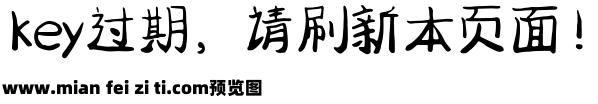 key过期，请刷新本页面！

www.mian fei zi ti.com预览图